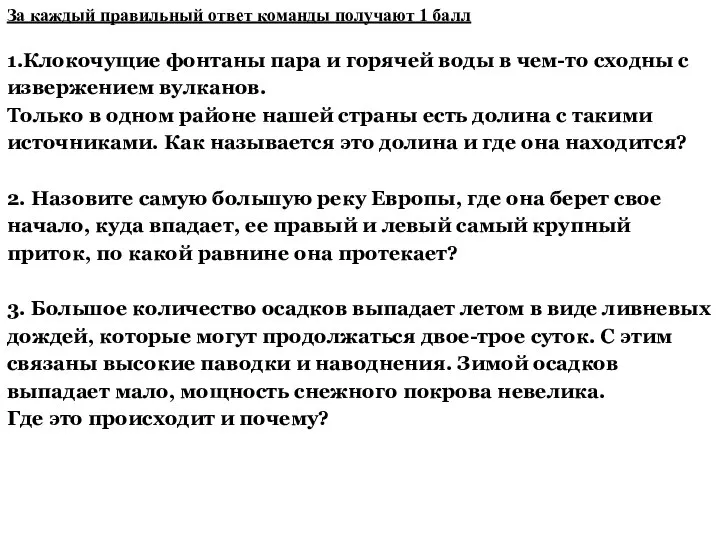 За каждый правильный ответ команды получают 1 балл

1.Клокочущие фонтаны пара и горячей воды в чем-то сходны с извержением вулканов.
Только в одном районе нашей страны есть долина с такими источниками. Как называется это долина и где она находится?

2. Назовите самую большую реку Европы, где она берет свое начало, куда впадает, ее правый и левый самый крупный приток, по какой равнине она протекает?

3. Большое количество осадков выпадает летом в виде ливневых дождей, которые могут продолжаться двое-трое суток. С этим связаны высокие паводки и наводнения. Зимой осадков выпадает мало, мощность снежного покрова невелика.
Где это происходит и почему?